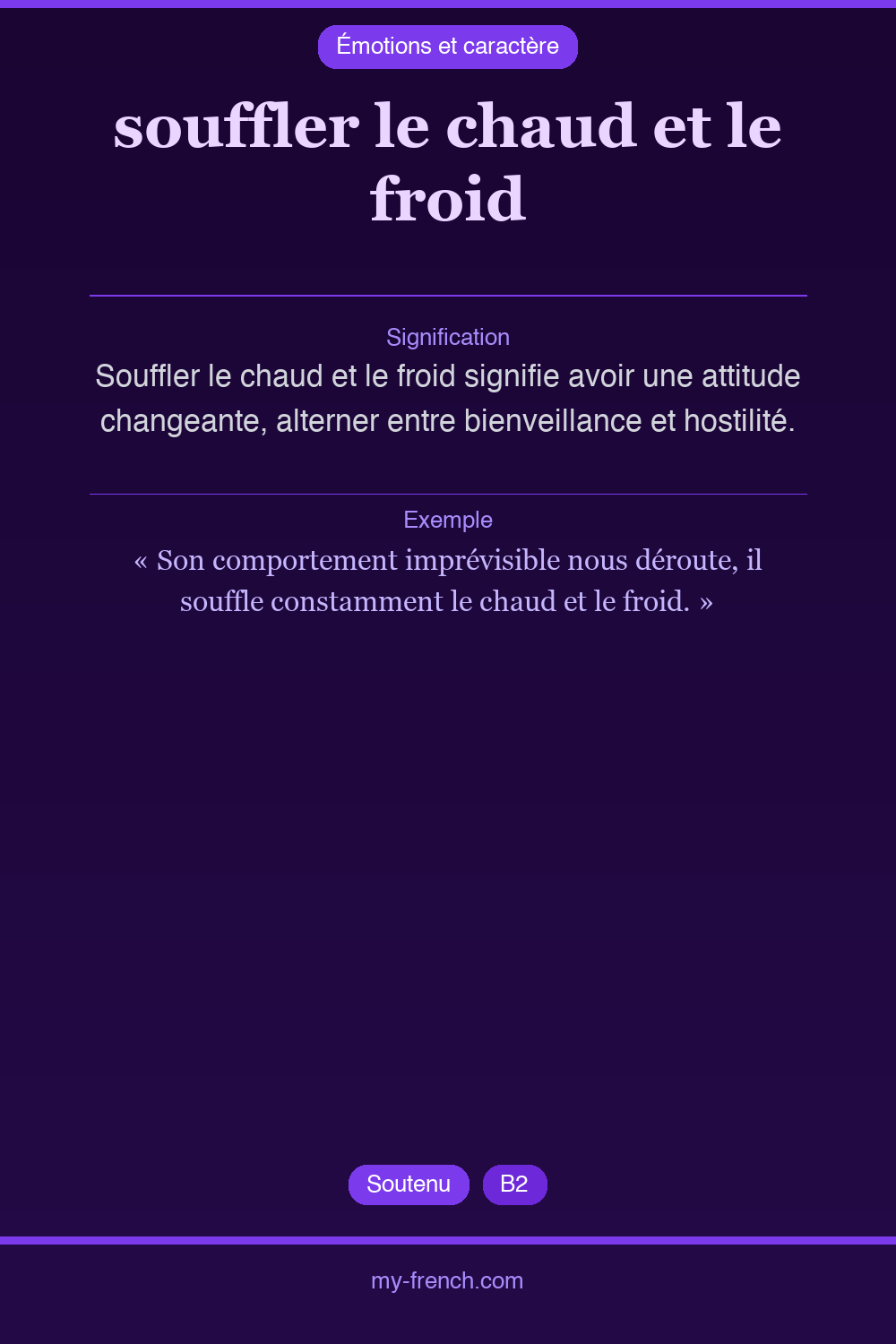 Émotions et caractère

souffler le chaud et le froid

Signification

Souffler le chaud et le froid signifie avoir une attitude changeante, alterner entre bienveillance et hostilité.

Exemple

« Son comportement imprévisible nous déroute, il souffle constamment le chaud et le froid. »

Soutenu B2

my-french.com